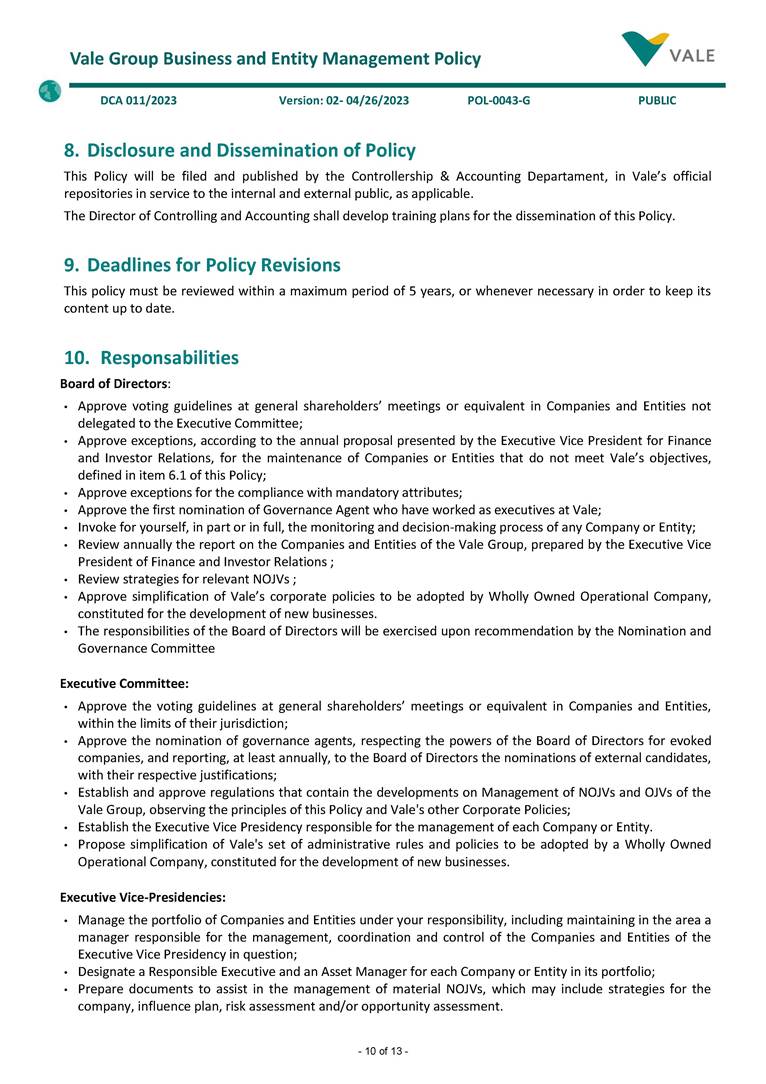 Vale Group Business and Entity Management Policy

VALE

DCA 011/2023 Version: 02- 04/26/2023 POL-0043-G PUBLIC

8. Disclosure and Dissemination of Policy

This Policy will be filed and published by the Controllership & Accounting Departament, in Vale's official repositories in service to the internal and external public, as applicable.

The Director of Controlling and Accounting shall develop training plans for the dissemination of this Policy.

9. Deadlines for Policy Revisions

This policy must be reviewed within a maximum period of 5 years, or whenever necessary in order to keep its content up to date.

10. Responsabilities

Board of Directors:

• Approve voting guidelines at general shareholders' meetings or equivalent in Companies and Entities not delegated to the Executive Committee;
• Approve exceptions, according to the annual proposal presented by the Executive Vice President for Finance and Investor Relations, for the maintenance of Companies or Entities that do not meet Vale's objectives, defined in item 6.1 of this Policy;
• Approve exceptions for the compliance with mandatory attributes;
• Approve the first nomination of Governance Agent who have worked as executives at Vale;
• Invoke for yourself, in part or in full, the monitoring and decision-making process of any Company or Entity;
• Review annually the report on the Companies and Entities of the Vale Group, prepared by the Executive Vice President of Finance and Investor Relations ;
• Review strategies for relevant NOJVs ;
• Approve simplification of Vale's corporate policies to be adopted by Wholly Owned Operational Company, constituted for the development of new businesses.
• The responsibilities of the Board of Directors will be exercised upon recommendation by the Nomination and Governance Committee

Executive Committee:

• Approve the voting guidelines at general shareholders' meetings or equivalent in Companies and Entities, within the limits of their jurisdiction;
• Approve the nomination of governance agents, respecting the powers of the Board of Directors for evoked companies, and reporting, at least annually, to the Board of Directors the nominations of external candidates, with their respective justifications;
• Establish and approve regulations that contain the developments on Management of NOJVs and OJVs of the Vale Group, observing the principles of this Policy and Vale's other Corporate Policies;
• Establish the Executive Vice Presidency responsible for the management of each Company or Entity.
• Propose simplification of Vale's set of administrative rules and policies to be adopted by a Wholly Owned Operational Company, constituted for the development of new businesses.

Executive Vice-Presidencies:

• Manage the portfolio of Companies and Entities under your responsibility, including maintaining in the area a manager responsible for the management, coordination and control of the Companies and Entities of the Executive Vice Presidency in question;
• Designate a Responsible Executive and an Asset Manager for each Company or Entity in its portfolio;
• Prepare documents to assist in the management of material NOJVs, which may include strategies for the company, influence plan, risk assessment and/or opportunity assessment.

- 10 of 13 -